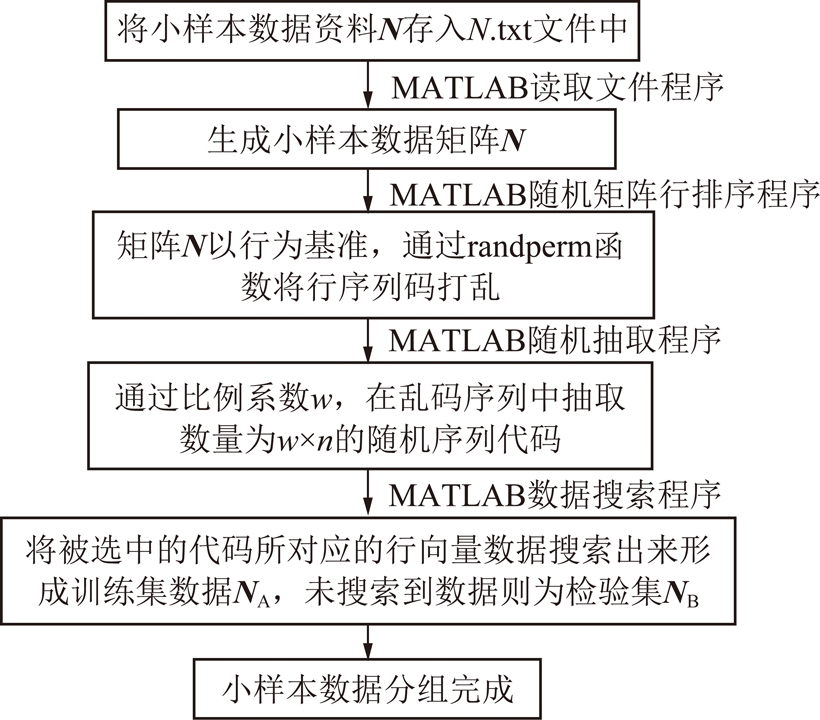 将小样本数据资料$N$存入$N$.txt文件中

MATLAB读取文件程序

生成小样本数据矩阵$N$

MATLAB随机矩阵行排序程序

矩阵$N$以行为基准，通过randperm函数将行序列码打乱

MATLAB随机抽取程序

通过比例系数$w$，在乱码序列中抽取数量为$w \times n$的随机序列代码

MATLAB数据搜索程序

将被选中的代码所对应的行向量数据搜索出来形成训练集数据$N_A$，未搜索到数据则为检验集$N_B$

小样本数据分组完成